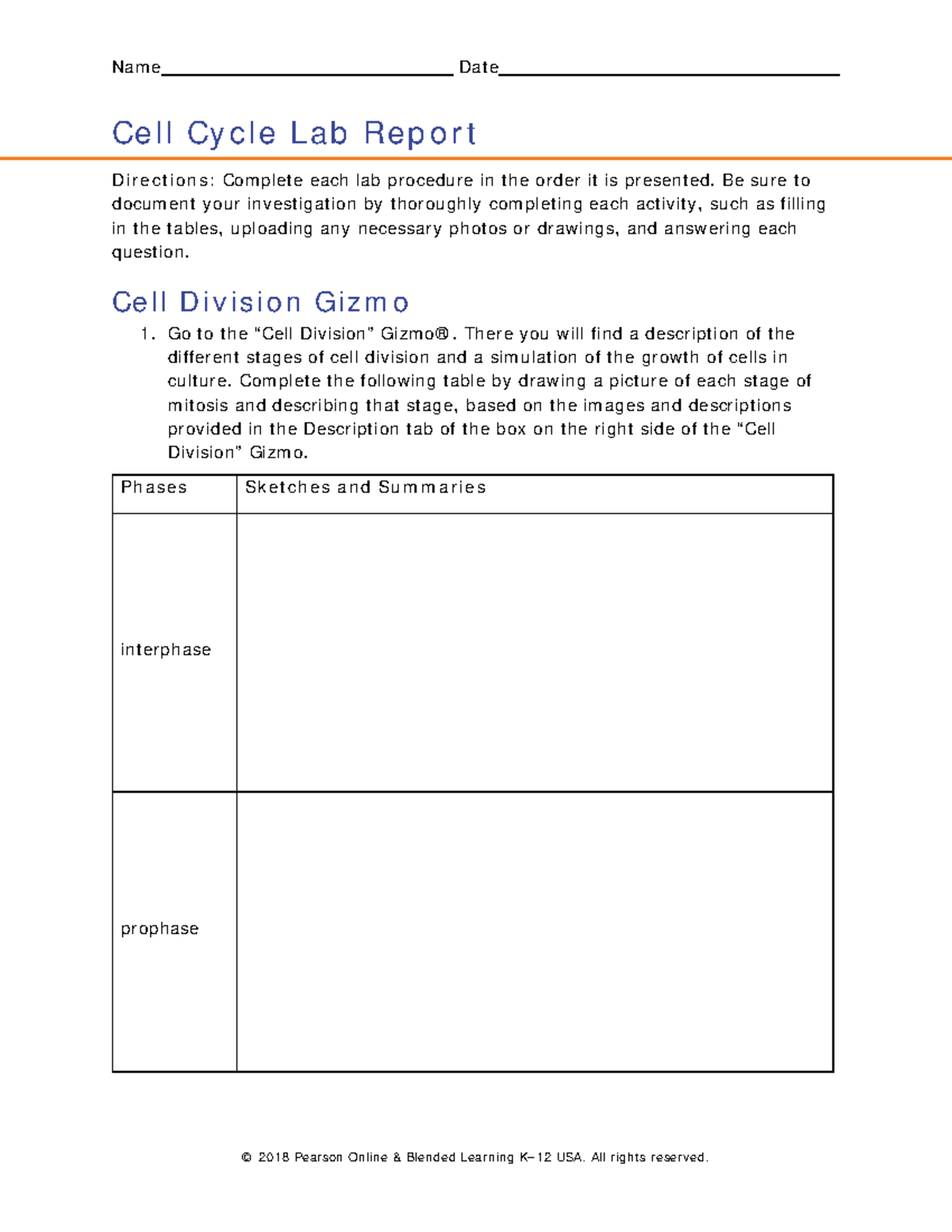 Name____ Date____

Cell Cycle Lab Report

Directions: Complete each lab procedure in the order it is presented. Be sure to document your investigation by thoroughly completing each activity, such as filling in the tables, uploading any necessary photos or drawings, and answering each question.

Cell Division Gizmo

1. Go to the "Cell Division" Gizmo®. There you will find a description of the different stages of cell division and a simulation of the growth of cells in culture. Complete the following table by drawing a picture of each stage of mitosis and describing that stage, based on the images and descriptions provided in the Description tab of the box on the right side of the "Cell Division" Gizmo.

| Phases | Sketches and Summaries |
|---|---|
| interphase | |
| prophase | |

© 2018 Pearson Online & Blended Learning K–12 USA. All rights reserved.